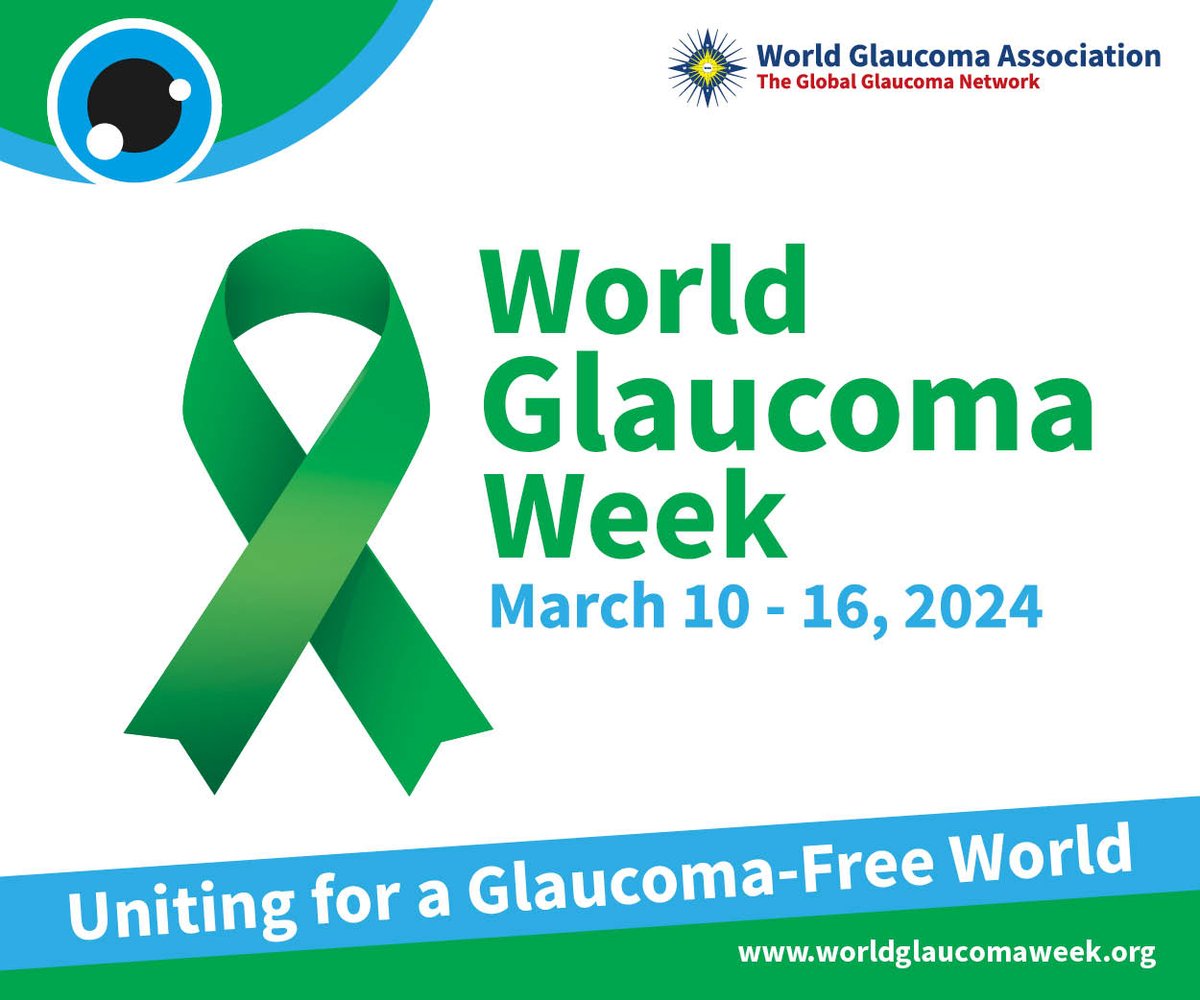 World Glaucoma Association
The Global Glaucoma Network

World Glaucoma Week
March 10 - 16, 2024

Uniting for a Glaucoma-Free World

www.worldglaucomaweek.org